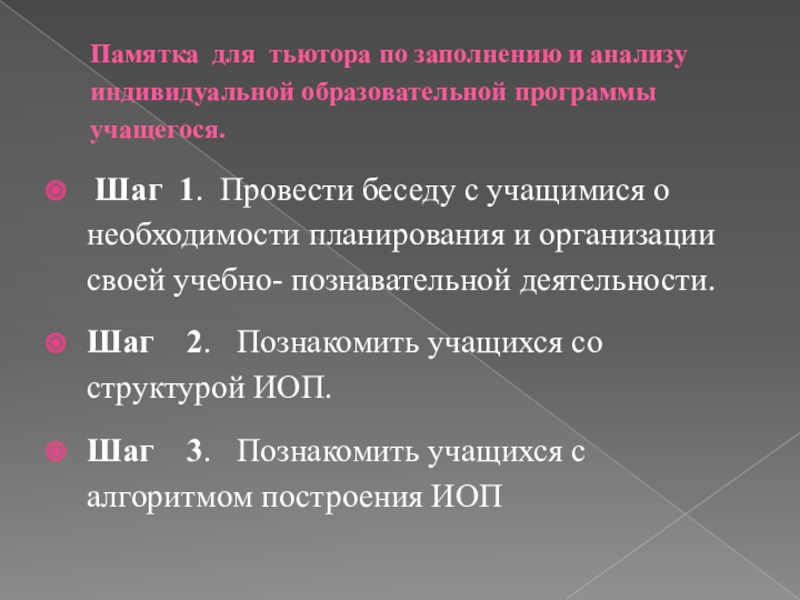 Памятка для тьютора по заполнению и анализу индивидуальной образовательной программы учащегося.

Шаг 1. Провести беседу с учащимися о необходимости планирования и организации своей учебно- познавательной деятельности.

Шаг 2. Познакомить учащихся со структурой ИОП.

Шаг 3. Познакомить учащихся с алгоритмом построения ИОП